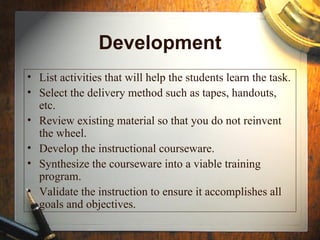 Development

• List activities that will help the students learn the task.
• Select the delivery method such as tapes, handouts, etc.
• Review existing material so that you do not reinvent the wheel.
• Develop the instructional courseware.
• Synthesize the courseware into a viable training program.
• Validate the instruction to ensure it accomplishes all goals and objectives.